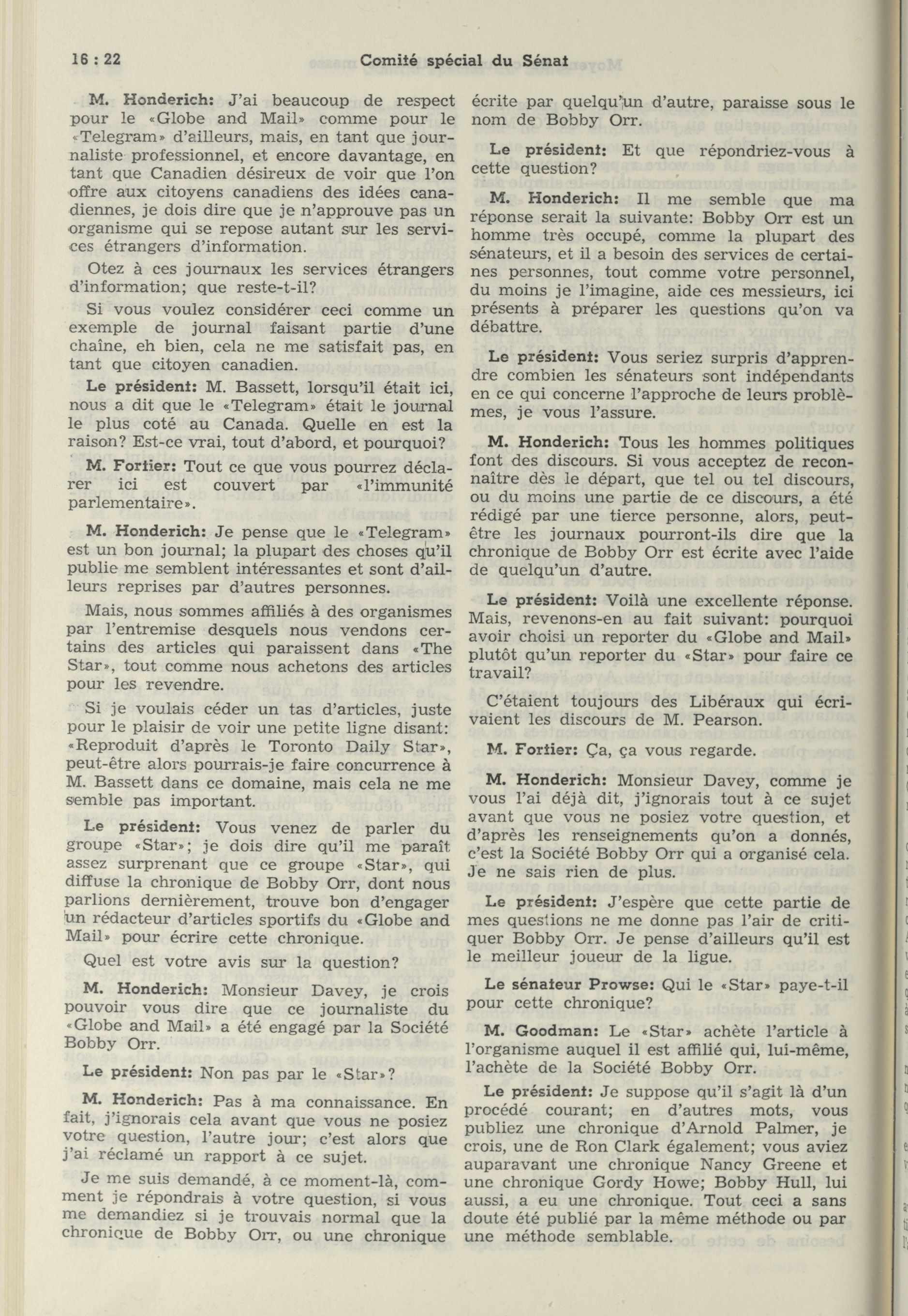 16 : 22 Comité spécial du Sénat

M. Honderich: J'ai beaucoup de respect pour le «Globe and Mail» comme pour le «Telegram» d'ailleurs, mais, en tant que journaliste professionnel, et encore davantage, en tant que Canadien désireux de voir que l'on offre aux citoyens canadiens des idées canadiennes, je dois dire que je n'approuve pas un organisme qui se repose autant sur les services étrangers d'information.

Otez à ces journaux les services étrangers d'information; que reste-t-il?

Si vous voulez considérer ceci comme un exemple de journal faisant partie d'une chaîne, eh bien, cela ne me satisfait pas, en tant que citoyen canadien.

Le président: M. Bassett, lorsqu'il était ici, nous a dit que le «Telegram» était le journal le plus coté au Canada. Quelle en est la raison? Est-ce vrai, tout d'abord, et pourquoi?

M. Fortier: Tout ce que vous pourrez déclarer ici est couvert par «l'immunité parlementaire».

M. Honderich: Je pense que le «Telegram» est un bon journal; la plupart des choses qu'il publie me semblent intéressantes et sont d'ailleurs reprises par d'autres personnes.

Mais, nous sommes affiliés à des organismes par l'entremise desquels nous vendons certains des articles qui paraissent dans «The Star», tout comme nous achetons des articles pour les revendre.

Si je voulais céder un tas d'articles, juste pour le plaisir de voir une petite ligne disant: «Reproduit d'après le Toronto Daily Star», peut-être alors pourrais-je faire concurrence à M. Bassett dans ce domaine, mais cela ne me semble pas important.

Le président: Vous venez de parler du groupe «Star»; je dois dire qu'il me paraît assez surprenant que ce groupe «Star», qui diffuse la chronique de Bobby Orr, dont nous parlions dernièrement, trouve bon d'engager un rédacteur d'articles sportifs du «Globe and Mail» pour écrire cette chronique.

Quel est votre avis sur la question?

M. Honderich: Monsieur Davey, je crois pouvoir vous dire que ce journaliste du «Globe and Mail» a été engagé par la Société Bobby Orr.

Le président: Non pas par le «Star»?

M. Honderich: Pas à ma connaissance. En fait, j'ignorais cela avant que vous ne posiez votre question, l'autre jour; c'est alors que j'ai réclamé un rapport à ce sujet.

Je me suis demandé, à ce moment-là, comment je répondrais à votre question, si vous me demandiez si je trouvais normal que la chronique de Bobby Orr, ou une chronique écrite par quelqu'un d'autre, paraisse sous le nom de Bobby Orr.

Le président: Et que répondriez-vous à cette question?

M. Honderich: Il me semble que ma réponse serait la suivante: Bobby Orr est un homme très occupé, comme la plupart des sénateurs, et il a besoin des services de certaines personnes, tout comme votre personnel, du moins je l'imagine, aide ces messieurs, ici présents à préparer les questions qu'on va débattre.

Le président: Vous seriez surpris d'apprendre combien les sénateurs sont indépendants en ce qui concerne l'approche de leurs problèmes, je vous l'assure.

M. Honderich: Tous les hommes politiques font des discours. Si vous acceptez de reconnaître dès le départ, que tel ou tel discours, ou du moins une partie de ce discours, a été rédigé par une tierce personne, alors, peut-être les journaux pourront-ils dire que la chronique de Bobby Orr est écrite avec l'aide de quelqu'un d'autre.

Le président: Voilà une excellente réponse. Mais, revenons-en au fait suivant: pourquoi avoir choisi un reporter du «Globe and Mail» plutôt qu'un reporter du «Star» pour faire ce travail?

C'étaient toujours des Libéraux qui écrivaient les discours de M. Pearson.

M. Fortier: Ça, ça vous regarde.

M. Honderich: Monsieur Davey, comme je vous l'ai déjà dit, j'ignorais tout à ce sujet avant que vous ne posiez votre question, et d'après les renseignements qu'on a donnés, c'est la Société Bobby Orr qui a organisé cela. Je ne sais rien de plus.

Le président: J'espère que cette partie de mes questions ne me donne pas l'air de critiquer Bobby Orr. Je pense d'ailleurs qu'il est le meilleur joueur de la ligue.

Le sénateur Prowse: Qui le «Star» paye-t-il pour cette chronique?

M. Goodman: Le «Star» achète l'article à l'organisme auquel il est affilié qui, lui-même, l'achète de la Société Bobby Orr.

Le président: Je suppose qu'il s'agit là d'un procédé courant; en d'autres mots, vous publiez une chronique d'Arnold Palmer, je crois, une de Ron Clark également; vous aviez auparavant une chronique Nancy Greene et une chronique Gordy Howe; Bobby Hull, lui aussi, a eu une chronique. Tout ceci a sans doute été publié par la même méthode ou par une méthode semblable.